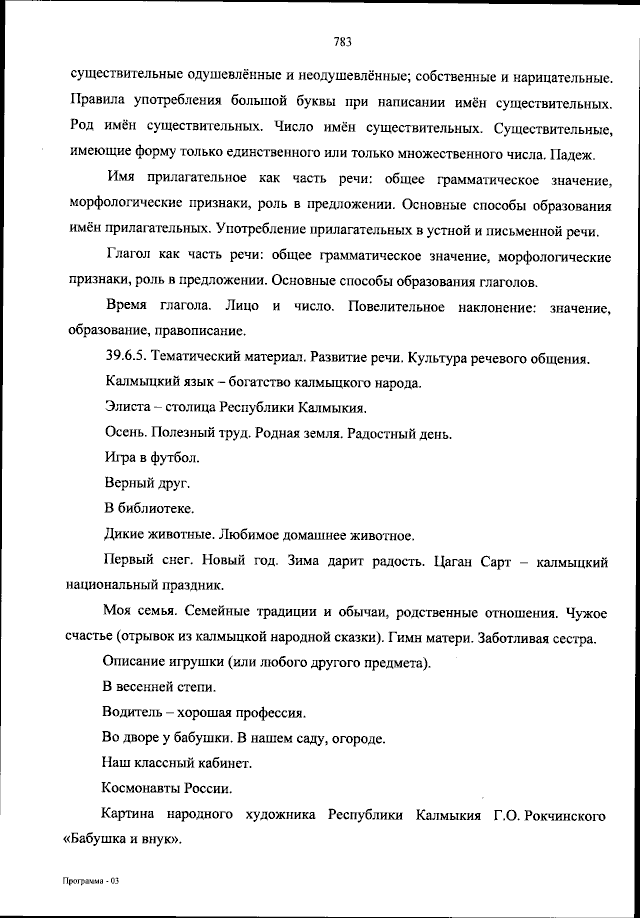 783

существительные одушевлённые и неодушевлённые; собственные и нарицательные. Правила употребления большой буквы при написании имён существительных. Род имён существительных. Число имён существительных. Существительные, имеющие форму только единственного или только множественного числа. Падеж.

Имя прилагательное как часть речи: общее грамматическое значение, морфологические признаки, роль в предложении. Основные способы образования имён прилагательных. Употребление прилагательных в устной и письменной речи.

Глагол как часть речи: общее грамматическое значение, морфологические признаки, роль в предложении. Основные способы образования глаголов.

Время глагола. Лицо и число. Повелительное наклонение: значение, образование, правописание.

39.6.5. Тематический материал. Развитие речи. Культура речевого общения.

Калмыцкий язык – богатство калмыцкого народа.

Элиста – столица Республики Калмыкия.

Осень. Полезный труд. Родная земля. Радостный день.

Игра в футбол.

Верный друг.

В библиотеке.

Дикие животные. Любимое домашнее животное.

Первый снег. Новый год. Зима дарит радость. Цаган Сарт – калмыцкий национальный праздник.

Моя семья. Семейные традиции и обычаи, родственные отношения. Чужое счастье (отрывок из калмыцкой народной сказки). Гимн матери. Заботливая сестра.

Описание игрушки (или любого другого предмета).

В весенней степи.

Водитель – хорошая профессия.

Во дворе у бабушки. В нашем саду, огороде.

Наш классный кабинет.

Космонавты России.

Картина народного художника Республики Калмыкия Г.О. Рокчинского «Бабушка и внук».

Программа - 03